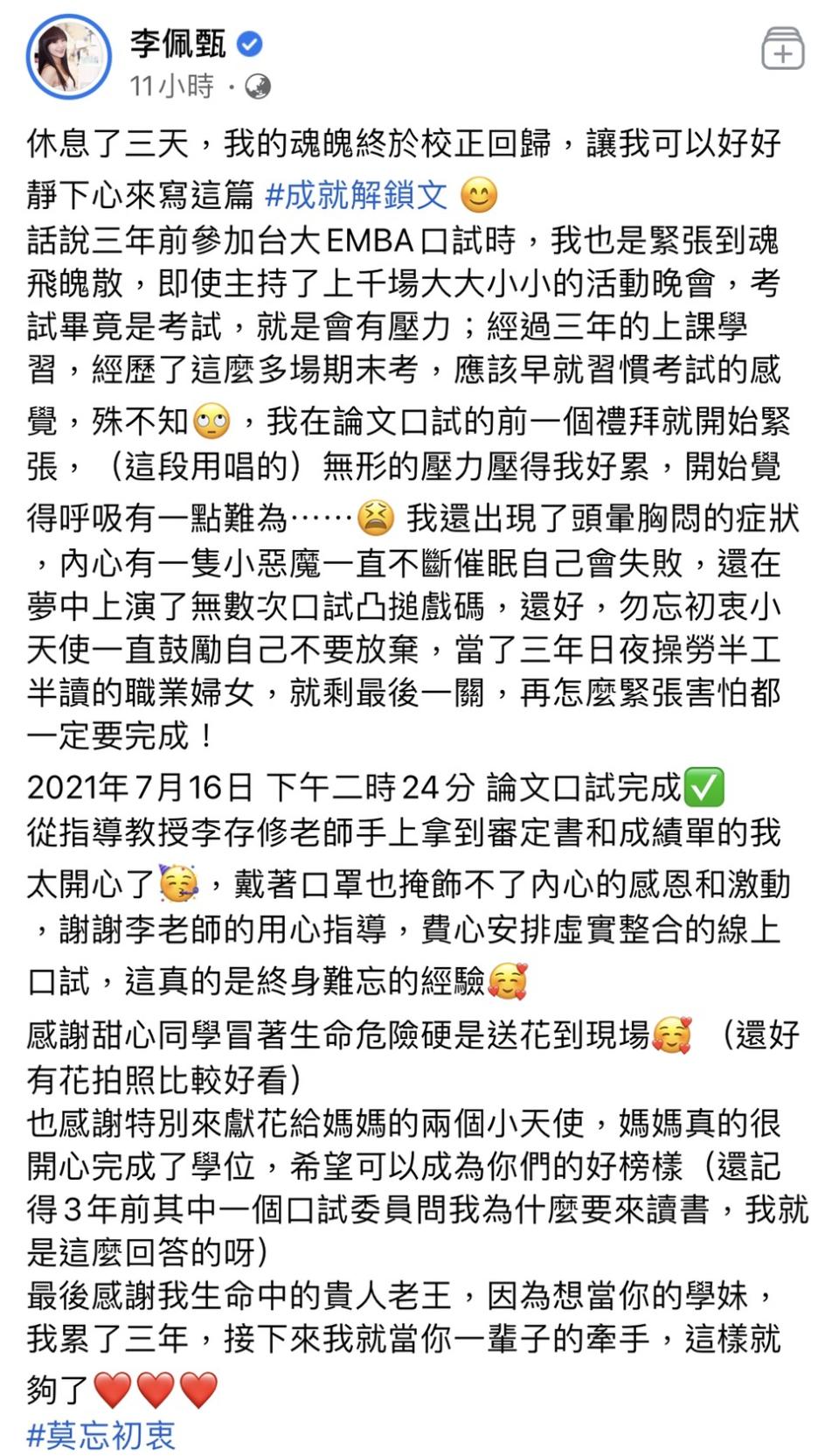 李佩甄
11小時 ·

休息了三天，我的魂魄終於校正回歸，讓我可以好好靜下心來寫這篇 #成就解鎖文 😊
話說三年前參加台大EMBA口試時，我也是緊張到魂飛魄散，即使主持了上千場大大小小的活動晚會，考試畢竟是考試，就是會有壓力；經過三年的上課學習，經歷了這麼多場期末考，應該早就習慣考試的感覺，殊不知🙄，我在論文口試的前一個禮拜就開始緊張，（這段用唱的）無形的壓力壓得我好累，開始覺得呼吸有一點難為……😫 我還出現了頭暈胸悶的症狀，內心有一隻小惡魔一直不斷催眠自己會失敗，還在夢中上演了無數次口試凸搥戲碼，還好，勿忘初衷小天使一直鼓勵自己不要放棄，當了三年日夜操勞半工半讀的職業婦女，就剩最後一關，再怎麼緊張害怕都一定要完成！
2021年7月16日 下午二時24分 論文口試完成✅
從指導教授李存修老師手上拿到審定書和成績單的我太開心了🥳，戴著口罩也掩飾不了內心的感恩和激動，謝謝李老師的用心指導，費心安排虛實整合的線上口試，這真的是終身難忘的經驗🥰
感謝甜心同學冒著生命危險硬是送花到現場🥰 （還好有花拍照比較好看）
也感謝特別來獻花給媽媽的兩個小天使，媽媽真的很開心完成了學位，希望可以成為你們的好榜樣（還記得3年前其中一個口試委員問我為什麼要來讀書，我就是這麼回答的呀）
最後感謝我生命中的貴人老王，因為想當你的學妹，我累了三年，接下來我就當你一輩子的牽手，這樣就夠了❤️❤️❤️
#莫忘初衷